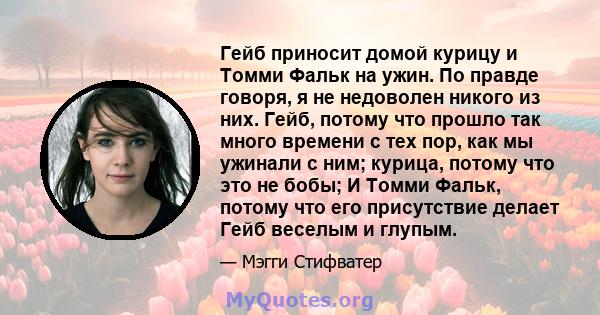 Гейб приносит домой курицу и Томми Фальк на ужин. По правде говоря, я не недоволен никого из них. Гейб, потому что прошло так много времени с тех пор, как мы ужинали с ним; курица, потому что это не бобы; И Томми Фальк, потому что его присутствие делает Гейб веселым и глупым.

— Мэгги Стифватер

MyQuotes.org